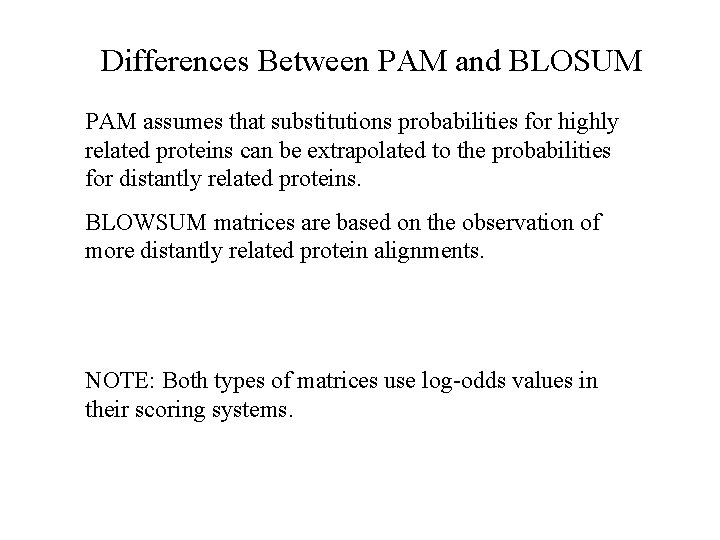 Differences Between PAM and BLOSUM

PAM assumes that substitutions probabilities for highly related proteins can be extrapolated to the probabilities for distantly related proteins.

BLOWSUM matrices are based on the observation of more distantly related protein alignments.

NOTE: Both types of matrices use log-odds values in their scoring systems.